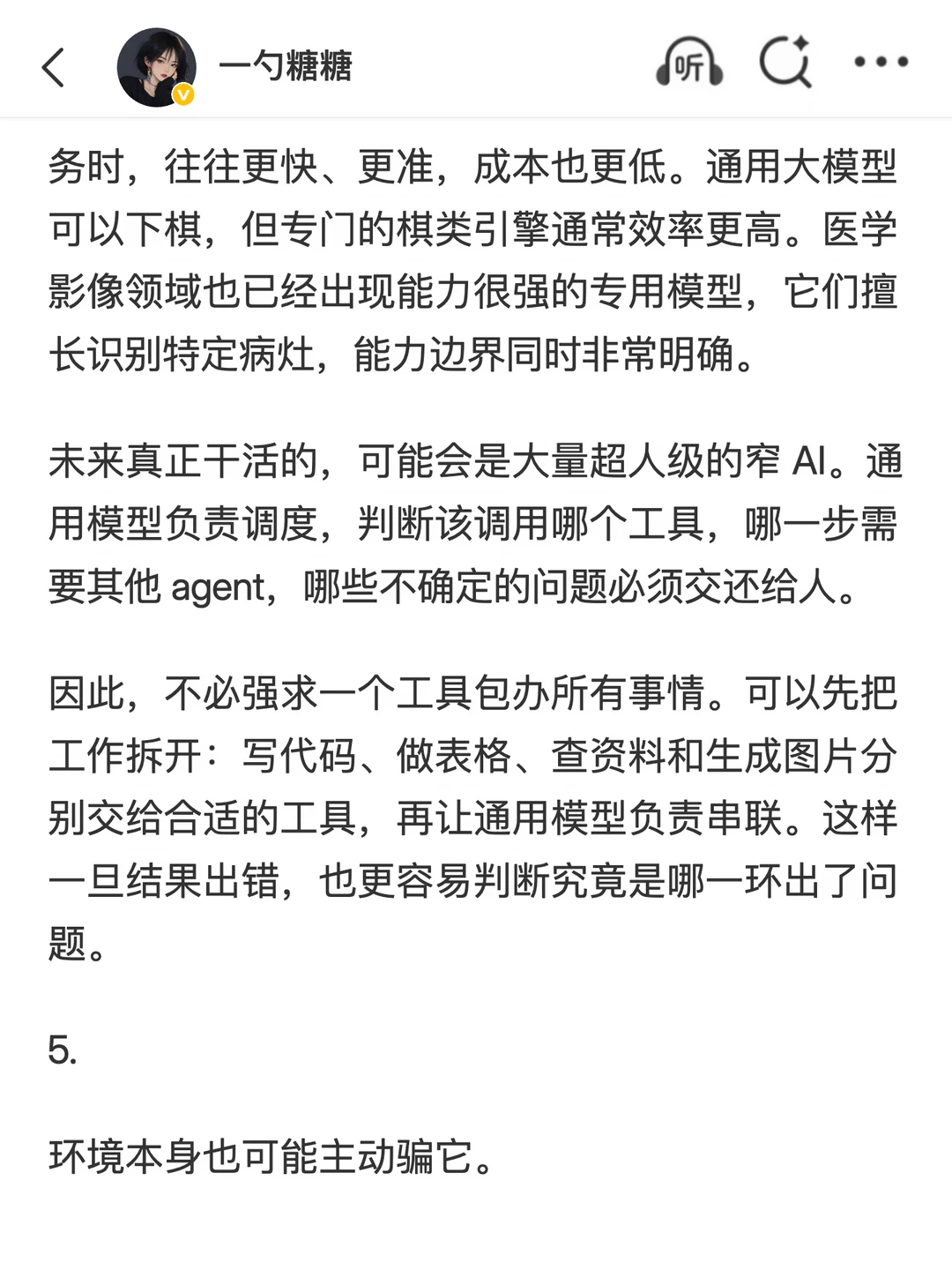 一勺糖糖

听

务时，往往更快、更准，成本也更低。通用大模型可以下棋，但专门的棋类引擎通常效率更高。医学影像领域也已经出现能力很强的专用模型，它们擅长识别特定病灶，能力边界同时非常明确。

未来真正干活的，可能会是大量超人级的窄 AI。通用模型负责调度，判断该调用哪个工具，哪一步需要其他 agent，哪些不确定的问题必须交还给人。

因此，不必强求一个工具包办所有事情。可以先把工作拆开：写代码、做表格、查资料和生成图片分别交给合适的工具，再让通用模型负责串联。这样一旦结果出错，也更容易判断究竟是哪一环出了问题。

5.

环境本身也可能主动骗它。